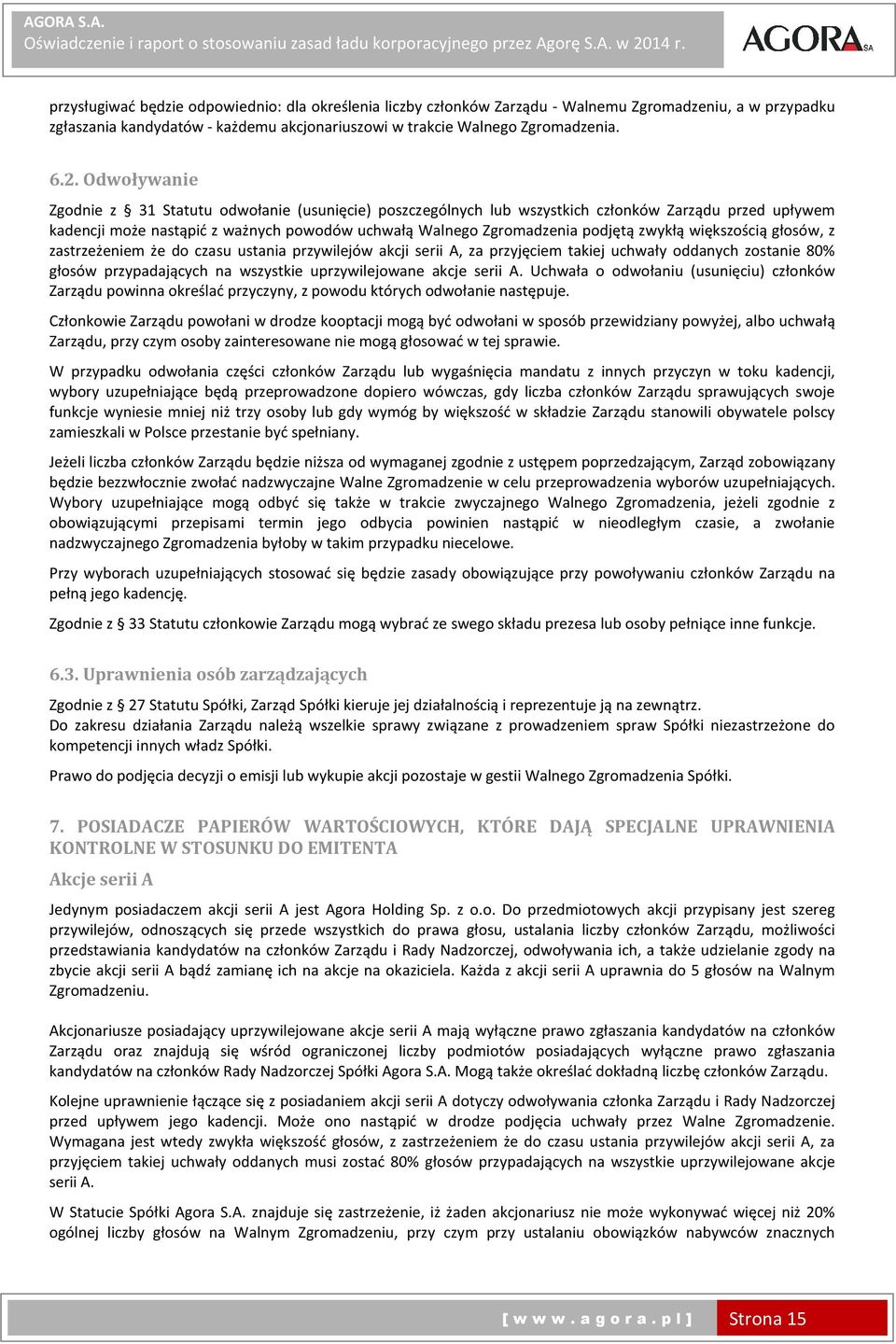 AGORA S.A.
Oświadczenie i raport o stosowaniu zasad ładu korporacyjnego przez Agorę S.A. w 2014 r.

AGORA SA

przysługiwać będzie odpowiednio: dla określenia liczby członków Zarządu - Walnemu Zgromadzeniu, a w przypadku zgłaszania kandydatów - każdemu akcjonariuszowi w trakcie Walnego Zgromadzenia.

6.2. Odwoływanie

Zgodnie z § 31 Statutu odwołanie (usunięcie) poszczególnych lub wszystkich członków Zarządu przed upływem kadencji może nastąpić z ważnych powodów uchwałą Walnego Zgromadzenia podjętą zwykłą większością głosów, z zastrzeżeniem że do czasu ustania przywilejów akcji serii A, za przyjęciem takiej uchwały oddanych zostanie 80% głosów przypadających na wszystkie uprzywilejowane akcje serii A. Uchwała o odwołaniu (usunięciu) członków Zarządu powinna określać przyczyny, z powodu których odwołanie następuje.

Członkowie Zarządu powołani w drodze kooptacji mogą być odwołani w sposób przewidziany powyżej, albo uchwałą Zarządu, przy czym osoby zainteresowane nie mogą głosować w tej sprawie.

W przypadku odwołania części członków Zarządu lub wygaśnięcia mandatu z innych przyczyn w toku kadencji, wybory uzupełniające będą przeprowadzone dopiero wówczas, gdy liczba członków Zarządu sprawujących swoje funkcje wyniesie mniej niż trzy osoby lub gdy wymóg by większość w składzie Zarządu stanowili obywatele polscy zamieszkali w Polsce przestanie być spełniany.

Jeżeli liczba członków Zarządu będzie niższa od wymaganej zgodnie z ustępem poprzedzającym, Zarząd zobowiązany będzie bezzwłocznie zwołać nadzwyczajne Walne Zgromadzenie w celu przeprowadzenia wyborów uzupełniających. Wybory uzupełniające mogą odbyć się także w trakcie zwyczajnego Walnego Zgromadzenia, jeżeli zgodnie z obowiązującymi przepisami termin jego odbycia powinien nastąpić w nieodległym czasie, a zwołanie nadzwyczajnego Zgromadzenia byłoby w takim przypadku niecelowe.

Przy wyborach uzupełniających stosować się będzie zasady obowiązujące przy powoływaniu członków Zarządu na pełną jego kadencję.

Zgodnie z § 33 Statutu członkowie Zarządu mogą wybrać ze swego składu prezesa lub osoby pełniące inne funkcje.

6.3. Uprawnienia osób zarządzających

Zgodnie z § 27 Statutu Spółki, Zarząd Spółki kieruje jej działalnością i reprezentuje ją na zewnątrz.
Do zakresu działania Zarządu należą wszelkie sprawy związane z prowadzeniem spraw Spółki niezastrzeżone do kompetencji innych władz Spółki.

Prawo do podjęcia decyzji o emisji lub wykupie akcji pozostaje w gestii Walnego Zgromadzenia Spółki.

7. POSIADACZE PAPIERÓW WARTOŚCIOWYCH, KTÓRE DAJĄ SPECJALNE UPRAWNIENIA KONTROLNE W STOSUNKU DO EMITENTA

Akcje serii A

Jedynym posiadaczem akcji serii A jest Agora Holding Sp. z o.o. Do przedmiotowych akcji przypisany jest szereg przywilejów, odnoszących się przede wszystkich do prawa głosu, ustalania liczby członków Zarządu, możliwości przedstawiania kandydatów na członków Zarządu i Rady Nadzorczej, odwoływania ich, a także udzielanie zgody na zbycie akcji serii A bądź zamianę ich na akcje na okaziciela. Każda z akcji serii A uprawnia do 5 głosów na Walnym Zgromadzeniu.

Akcjonariusze posiadający uprzywilejowane akcje serii A mają wyłączne prawo zgłaszania kandydatów na członków Zarządu oraz znajdują się wśród ograniczonej liczby podmiotów posiadających wyłączne prawo zgłaszania kandydatów na członków Rady Nadzorczej Spółki Agora S.A. Mogą także określać dokładną liczbę członków Zarządu.

Kolejne uprawnienie łączące się z posiadaniem akcji serii A dotyczy odwoływania członka Zarządu i Rady Nadzorczej przed upływem jego kadencji. Może ono nastąpić w drodze podjęcia uchwały przez Walne Zgromadzenie. Wymagana jest wtedy zwykła większość głosów, z zastrzeżeniem że do czasu ustania przywilejów akcji serii A, za przyjęciem takiej uchwały oddanych musi zostać 80% głosów przypadających na wszystkie uprzywilejowane akcje serii A.

W Statucie Spółki Agora S.A. znajduje się zastrzeżenie, iż żaden akcjonariusz nie może wykonywać więcej niż 20% ogólnej liczby głosów na Walnym Zgromadzeniu, przy czym przy ustalaniu obowiązków nabywców znacznych

[ w w w . a g o r a . p l ] Strona 15